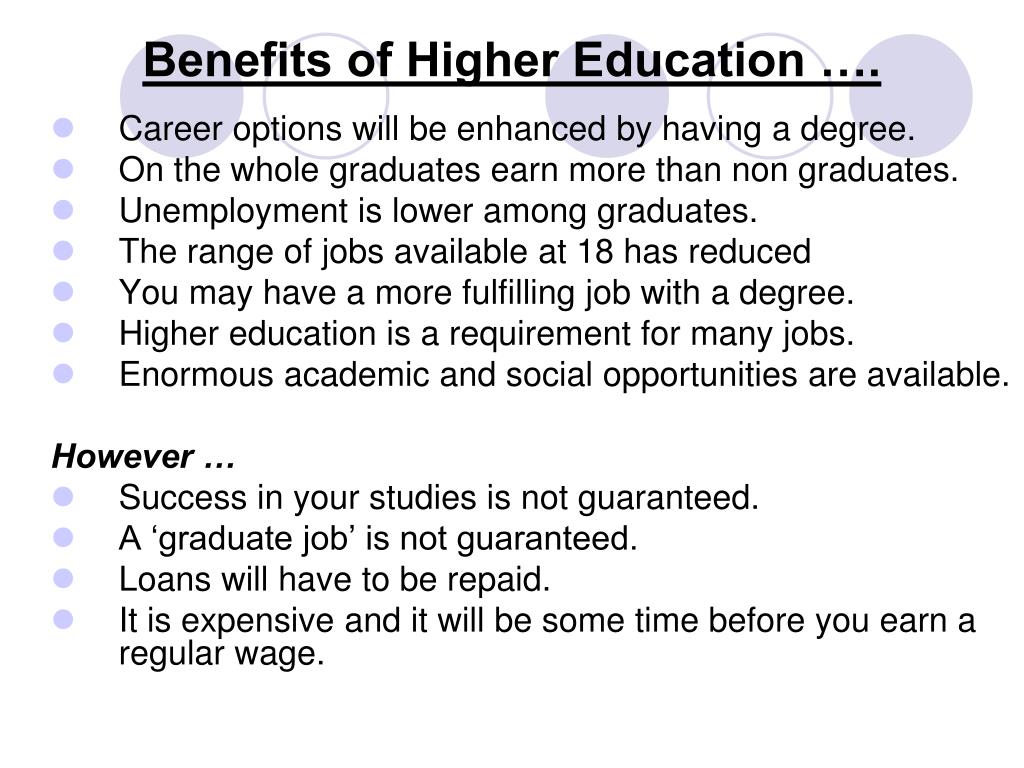 Benefits of Higher Education ….

- Career options will be enhanced by having a degree.
- On the whole graduates earn more than non graduates.
- Unemployment is lower among graduates.
- The range of jobs available at 18 has reduced
- You may have a more fulfilling job with a degree.
- Higher education is a requirement for many jobs.
- Enormous academic and social opportunities are available.

However …

- Success in your studies is not guaranteed.
- A ‘graduate job’ is not guaranteed.
- Loans will have to be repaid.
- It is expensive and it will be some time before you earn a regular wage.